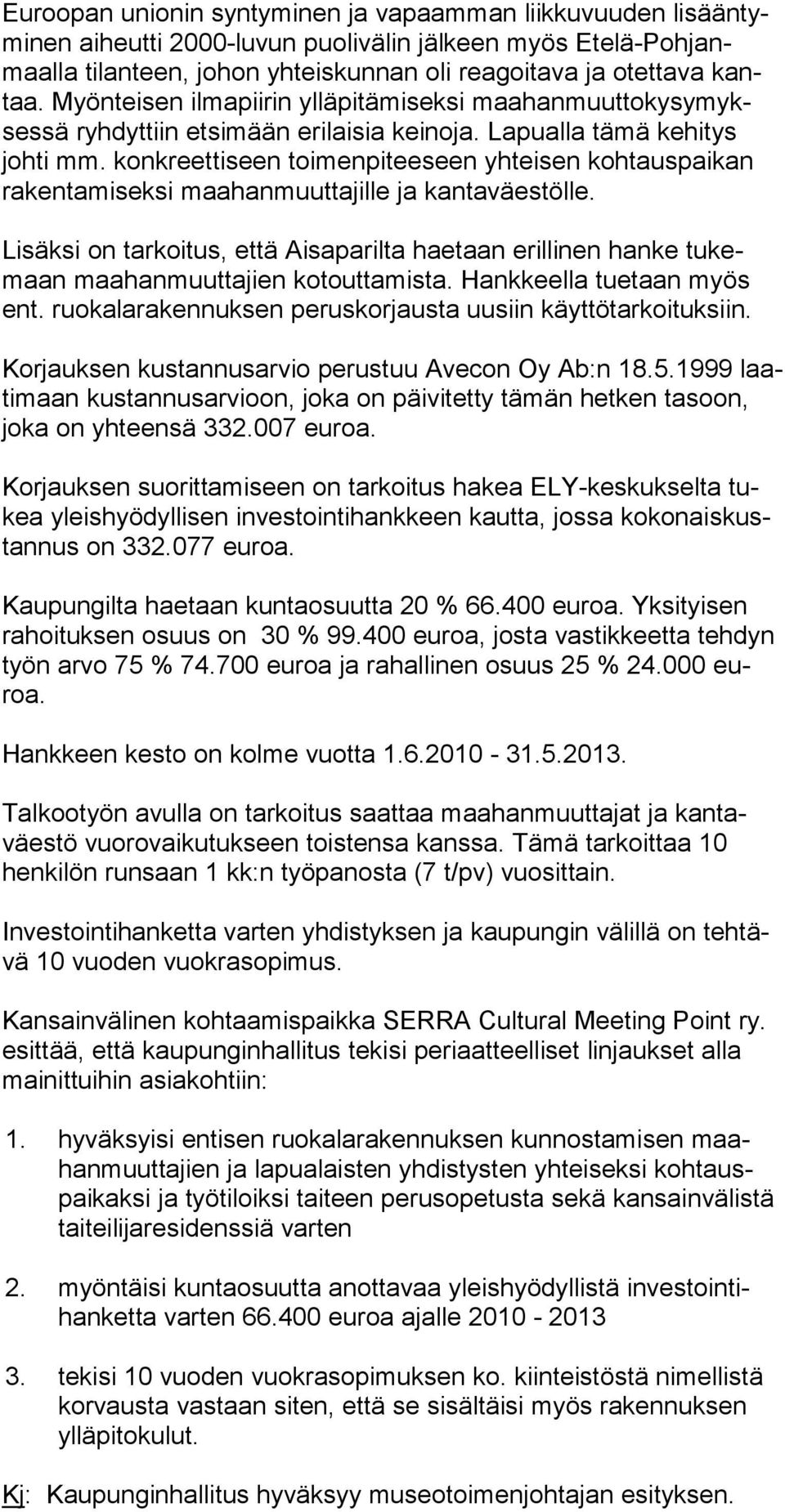 Euroopan unionin syntyminen ja vapaamman liikkuvuuden lisääntyminen aiheutti 2000-luvun puolivälin jälkeen myös Etelä-Pohjanmaalla tilanteen, johon yhteiskunnan oli reagoitava ja otettava kantaa. Myönteisen ilmapiirin ylläpitämiseksi maahanmuuttokysymyksessä ryhdyttiin etsimään erilaisia keinoja. Lapualla tämä kehitys johti mm. konkreettiseen toimenpiteeseen yhteisen kohtauspaikan rakentamiseksi maahanmuuttajille ja kantaväestölle.

Lisäksi on tarkoitus, että Aisaparilta haetaan erillinen hanke tukemaan maahanmuuttajien kotouttamista. Hankkeella tuetaan myös ent. ruokalarakennuksen peruskorjausta uusiin käyttötarkoituksiin.

Korjauksen kustannusarvio perustuu Avecon Oy Ab:n 18.5.1999 laatimaan kustannusarvioon, joka on päivitetty tämän hetken tasoon, joka on yhteensä 332.007 euroa.

Korjauksen suorittamiseen on tarkoitus hakea ELY-keskukselta tukea yleishyödyllisen investointihankkeen kautta, jossa kokonaiskustannus on 332.077 euroa.

Kaupungilta haetaan kuntaosuutta 20 % 66.400 euroa. Yksityisen rahoituksen osuus on 30 % 99.400 euroa, josta vastikkeetta tehdyn työn arvo 75 % 74.700 euroa ja rahallinen osuus 25 % 24.000 euroa.

Hankkeen kesto on kolme vuotta 1.6.2010 - 31.5.2013.

Talkootyön avulla on tarkoitus saattaa maahanmuuttajat ja kantaväestö vuorovaikutukseen toistensa kanssa. Tämä tarkoittaa 10 henkilön runsaan 1 kk:n työpanosta (7 t/pv) vuosittain.

Investointihanketta varten yhdistyksen ja kaupungin välillä on tehtävä 10 vuoden vuokrasopimus.

Kansainvälinen kohtaamispaikka SERRA Cultural Meeting Point ry. esittää, että kaupunginhallitus tekisi periaatteelliset linjaukset alla mainittuihin asiakohtiin:

1. hyväksyisi entisen ruokalarakennuksen kunnostamisen maahanmuuttajien ja lapualaisten yhdistysten yhteiseksi kohtauspaikaksi ja työtiloiksi taiteen perusopetusta sekä kansainvälistä taiteilijaresidenssiä varten

2. myöntäisi kuntaosuutta anottavaa yleishyödyllistä investointihanketta varten 66.400 euroa ajalle 2010 - 2013

3. tekisi 10 vuoden vuokrasopimuksen ko. kiinteistöstä nimellistä korvausta vastaan siten, että se sisältäisi myös rakennuksen ylläpitokulut.

Kj: Kaupunginhallitus hyväksyy museotoimenjohtajan esityksen.